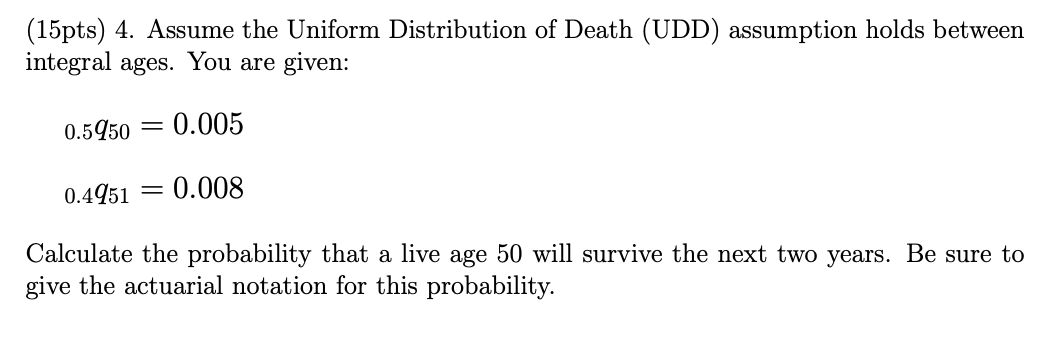 (15pts) 4. Assume the Uniform Distribution of Death (UDD) assumption holds between integral ages. You are given:

${}_{0.5}q_{50} = 0.005$

${}_{0.4}q_{51} = 0.008$

Calculate the probability that a live age 50 will survive the next two years. Be sure to give the actuarial notation for this probability.